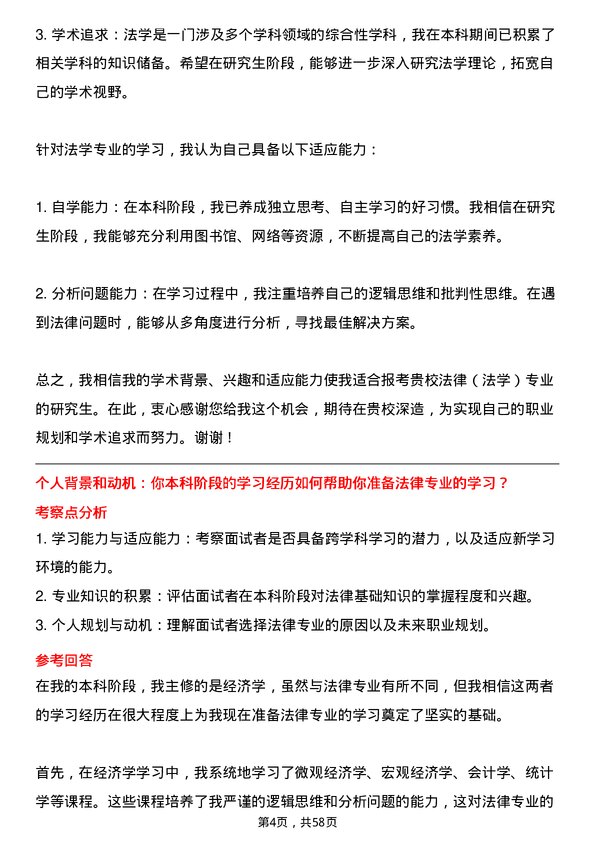 3. 学术追求：法学是一门涉及多个学科领域的综合性学科，我在本科期间已积累了相关学科的知识储备。希望在研究生阶段，能够进一步深入研究法学理论，拓宽自己的学术视野。

针对法学专业的学习，我认为自己具备以下适应能力：

1. 自学能力：在本科阶段，我已养成独立思考、自主学习的好习惯。我相信在研究生阶段，我能够充分利用图书馆、网络等资源，不断提高自己的法学素养。

2. 分析问题能力：在学习过程中，我注重培养自己的逻辑思维和批判性思维。在遇到法律问题时，能够从多角度进行分析，寻找最佳解决方案。

总之，我相信我的学术背景、兴趣和适应能力使我适合报考贵校法律（法学）专业的研究生。在此，衷心感谢您给我这个机会，期待在贵校深造，为实现自己的职业规划和学术追求而努力。谢谢！

个人背景和动机：你本科阶段的学习经历如何帮助你准备法律专业的学习？

考察点分析

1. 学习能力与适应能力：考察面试者是否具备跨学科学习的潜力，以及适应新学习环境的能力。

2. 专业知识的积累：评估面试者在本科阶段对法律基础知识的掌握程度和兴趣。

3. 个人规划与动机：理解面试者选择法律专业的原因以及未来职业规划。

参考回答

在我的本科阶段，我主修的是经济学，虽然与法律专业有所不同，但我相信这两者的学习经历在很大程度上为我现在准备法律专业的学习奠定了坚实的基础。

首先，在经济学学习中，我系统地学习了微观经济学、宏观经济学、会计学、统计学等课程。这些课程培养了我严谨的逻辑思维和分析问题的能力，这对法律专业的

第4页，共58页